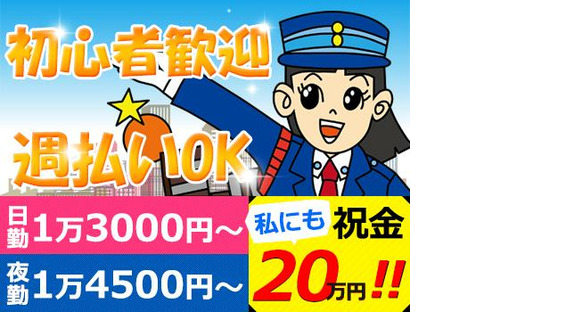 初心者歓迎

週払いOK

日勤 1万3000円～

夜勤 1万4500円～

私にも 祝金

20万円!!